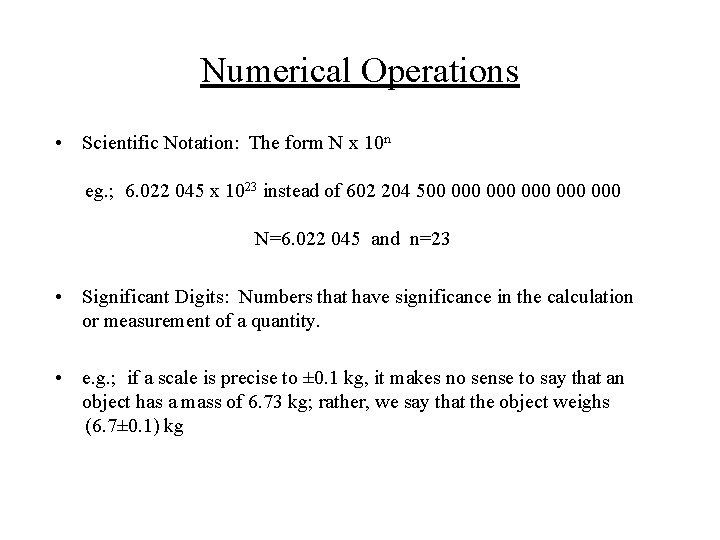 Numerical Operations

• Scientific Notation: The form N x $10^n$

eg.; 6.022 045 x $10^{23}$ instead of 602 204 500 000 000 000 000 000

N=6.022 045 and n=23

• Significant Digits: Numbers that have significance in the calculation or measurement of a quantity.

• e.g.; if a scale is precise to ±0.1 kg, it makes no sense to say that an object has a mass of 6.73 kg; rather, we say that the object weighs (6.7±0.1) kg